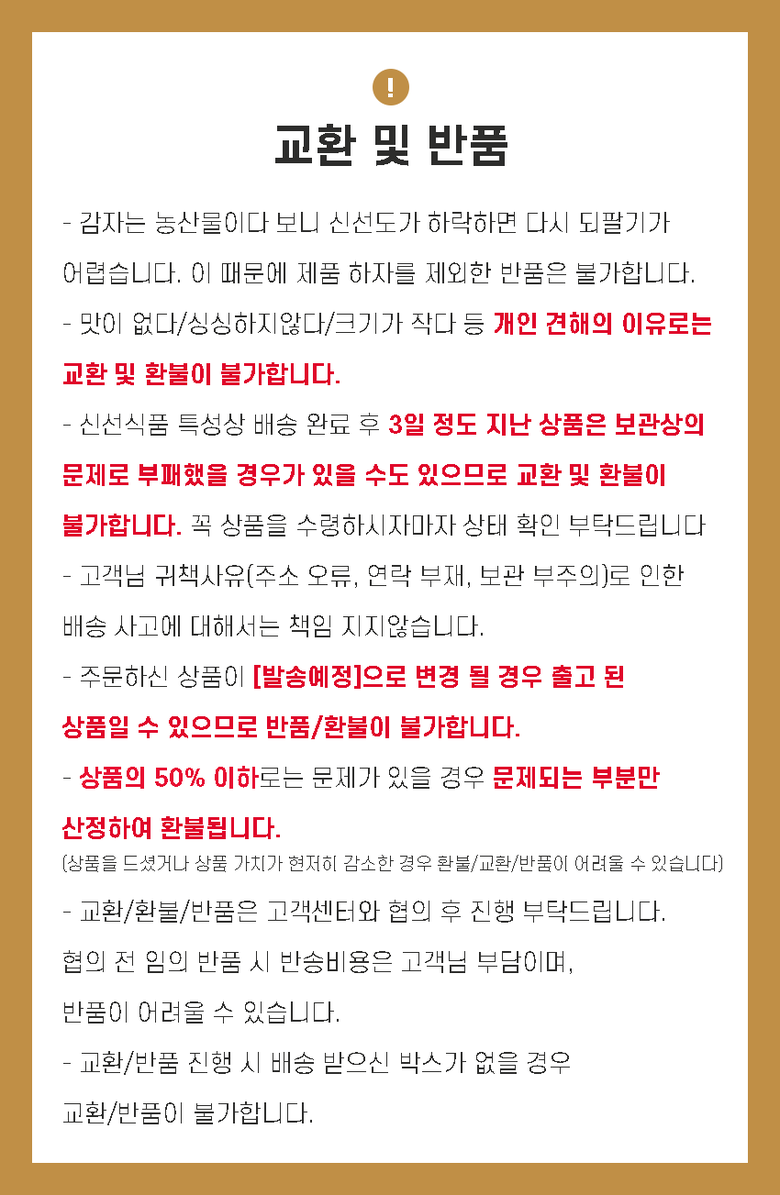 !

교환 및 반품

- 감자는 농산물이다 보니 신선도가 하락하면 다시 되팔기가 어렵습니다. 이 때문에 제품 하자를 제외한 반품은 불가합니다.

- 맛이 없다/싱싱하지않다/크기가 작다 등 개인 견해의 이유로는 교환 및 환불이 불가합니다.

- 신선식품 특성상 배송 완료 후 3일 정도 지난 상품은 보관상의 문제로 부패했을 경우가 있을 수도 있으므로 교환 및 환불이 불가합니다. 꼭 상품을 수령하시자마자 상태 확인 부탁드립니다

- 고객님 귀책사유(주소 오류, 연락 부재, 보관 부주의)로 인한 배송 사고에 대해서는 책임 지지않습니다.

- 주문하신 상품이 [발송예정]으로 변경 될 경우 출고 된 상품일 수 있으므로 반품/환불이 불가합니다.

- 상품의 50% 이하로는 문제가 있을 경우 문제되는 부분만 산정하여 환불됩니다.

(상품을 드셨거나 상품 가치가 현저히 감소한 경우 환불/교환/반품이 어려울 수 있습니다)

- 교환/환불/반품은 고객센터와 협의 후 진행 부탁드립니다.

협의 전 임의 반품 시 반송비용은 고객님 부담이며, 반품이 어려울 수 있습니다.

- 교환/반품 진행 시 배송 받으신 박스가 없을 경우 교환/반품이 불가합니다.